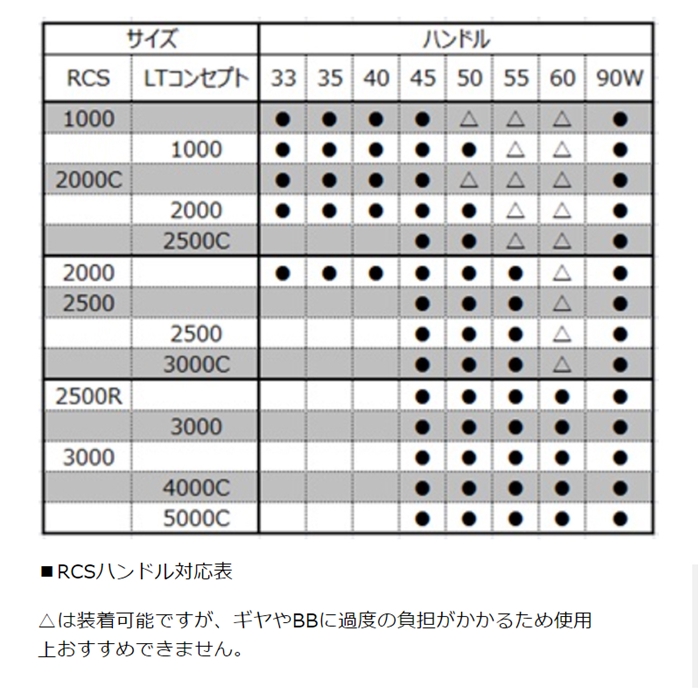 | サイズ | | ハンドル | | | | | | | |
|---|---|---|---|---|---|---|---|---|---|
| RCS | LTコンセプト | 33 | 35 | 40 | 45 | 50 | 55 | 60 | 90W |
| 1000 | | ● | ● | ● | ● | △ | △ | △ | ● |
| | 1000 | ● | ● | ● | ● | ● | △ | △ | ● |
| 2000C | | ● | ● | ● | ● | △ | △ | △ | ● |
| | 2000 | ● | ● | ● | ● | ● | △ | △ | ● |
| | 2500C | | | | ● | ● | △ | △ | ● |
| 2000 | | ● | ● | ● | ● | ● | ● | △ | ● |
| 2500 | | | | | ● | ● | ● | △ | ● |
| | 2500 | | | | ● | ● | ● | △ | ● |
| | 3000C | | | | ● | ● | ● | △ | ● |
| 2500R | | | | | ● | ● | ● | ● | ● |
| | 3000 | | | | ● | ● | ● | ● | ● |
| 3000 | | | | | ● | ● | ● | ● | ● |
| | 4000C | | | | ● | ● | ● | ● | ● |
| | 5000C | | | | ● | ● | ● | ● | ● |

■RCSハンドル対応表

△は装着可能ですが、ギヤやBBに過度の負担がかかるため使用上おすすめできません。